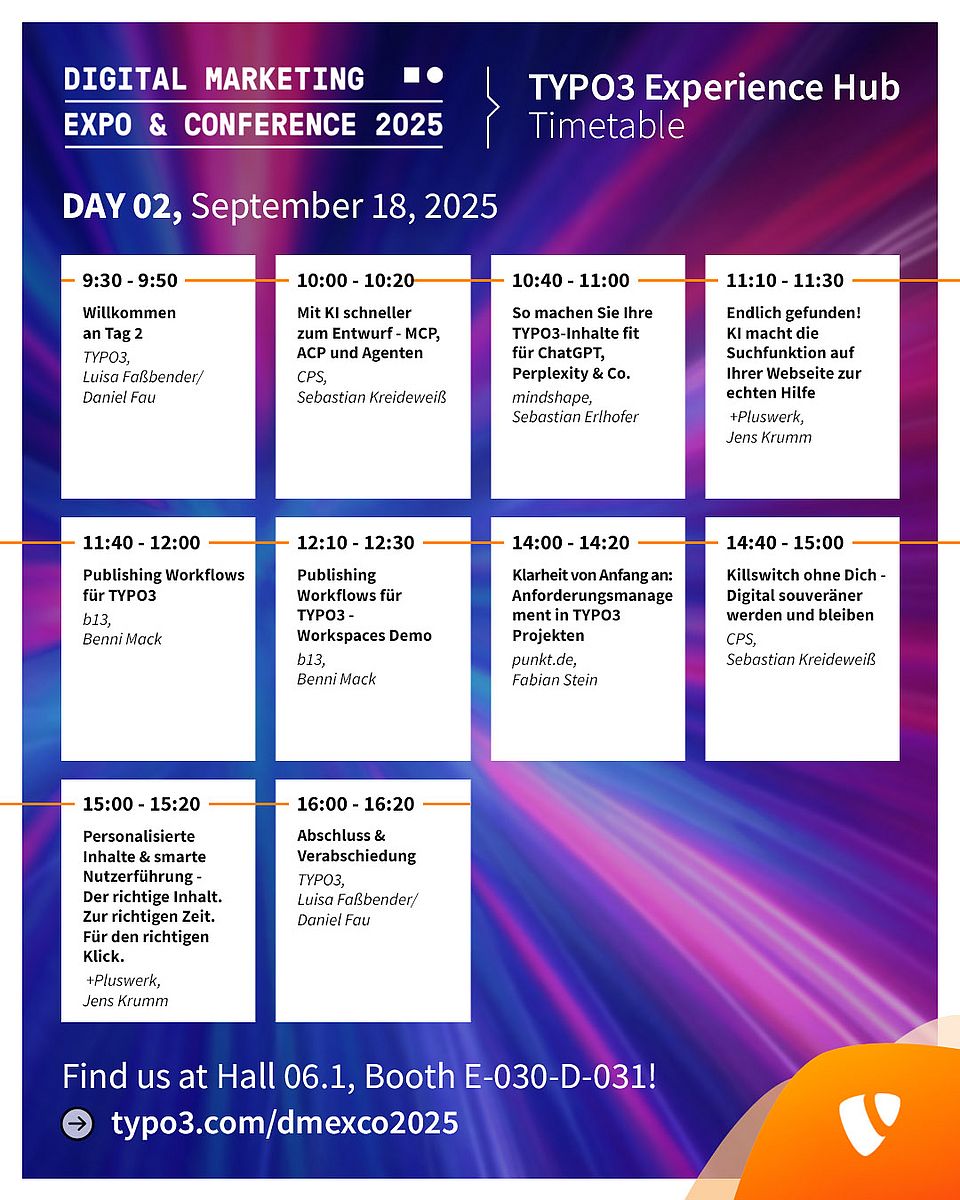 DIGITAL MARKETING EXPO & CONFERENCE 2025

TYPO3 Experience Hub
Timetable

DAY 02, September 18, 2025

9:30 - 9:50
Willkommen an Tag 2
TYPO3, Luisa Faßbender/ Daniel Fau

10:00 - 10:20
Mit KI schneller zum Entwurf - MCP, ACP und Agenten
CPS, Sebastian Kreideweiß

10:40 - 11:00
So machen Sie Ihre TYPO3-Inhalte fit für ChatGPT, Perplexity & Co.
mindshape, Sebastian Erlhofer

11:10 - 11:30
Endlich gefunden! KI macht die Suchfunktion auf Ihrer Webseite zur echten Hilfe
+Pluswerk, Jens Krumm

11:40 - 12:00
Publishing Workflows für TYPO3
b13, Benni Mack

12:10 - 12:30
Publishing Workflows für TYPO3 - Workspaces Demo
b13, Benni Mack

14:00 - 14:20
Klarheit von Anfang an: Anforderungsmanagement in TYPO3 Projekten
punkt.de, Fabian Stein

14:40 - 15:00
Killswitch ohne Dich - Digital souveräner werden und bleiben
CPS, Sebastian Kreideweiß

15:00 - 15:20
Personalisierte Inhalte & smarte Nutzerführung - Der richtige Inhalt. Zur richtigen Zeit. Für den richtigen Klick.
+Pluswerk, Jens Krumm

16:00 - 16:20
Abschluss & Verabschiedung
TYPO3, Luisa Faßbender/ Daniel Fau

Find us at Hall 06.1, Booth E-030-D-031!
typo3.com/dmexco2025